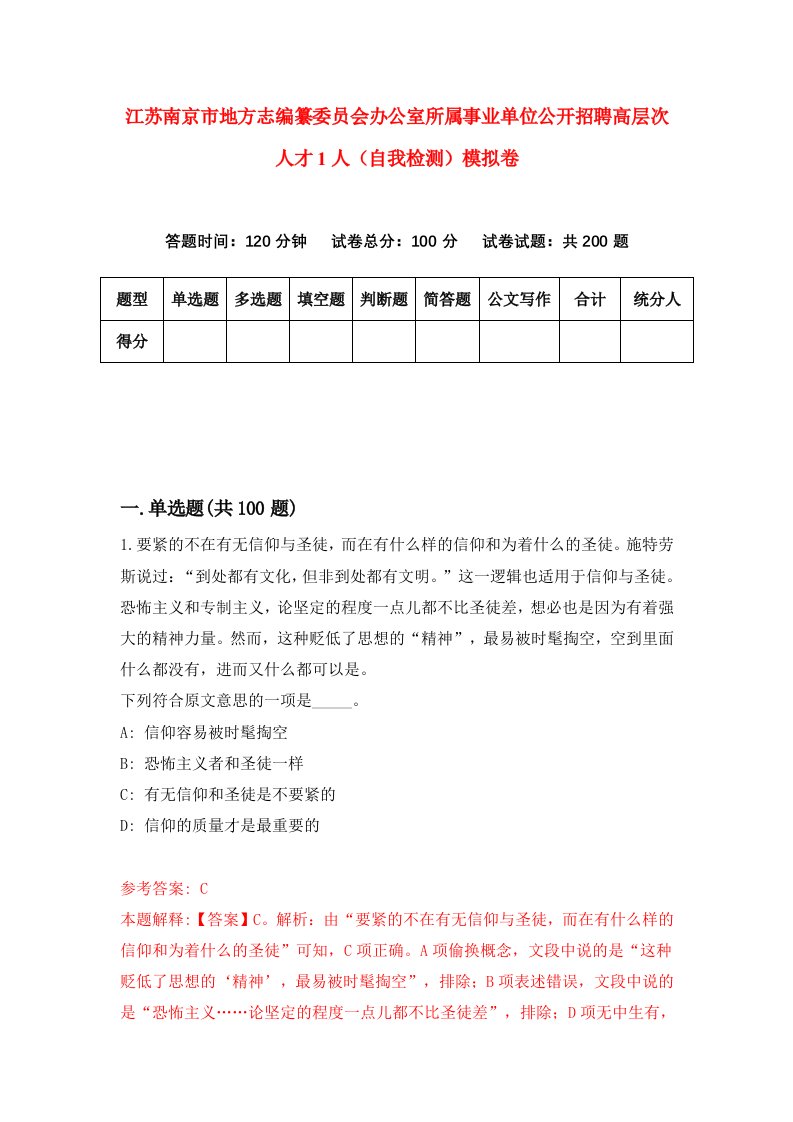 江苏南京市地方志编纂委员会办公室所属事业单位公开招聘高层次人才1人（自我检测）模拟卷

答题时间：120分钟　试卷总分：100分　试卷试题：共200题

| 题型 | 单选题 | 多选题 | 填空题 | 判断题 | 简答题 | 公文写作 | 合计 | 统分人 |
|---|---|---|---|---|---|---|---|---|
| 得分 | | | | | | | | |

一.单选题(共100题)

1.要紧的不在有无信仰与圣徒，而在有什么样的信仰和为着什么的圣徒。施特劳斯说过：“到处都有文化，但非到处都有文明。”这一逻辑也适用于信仰与圣徒。恐怖主义和专制主义，论坚定的程度一点儿都不比圣徒差，想必也是因为有着强大的精神力量。然而，这种贬低了思想的“精神”，最易被时髦掏空，空到里面什么都没有，进而又什么都可以是。
下列符合原文意思的一项是_____。
A: 信仰容易被时髦掏空
B: 恐怖主义者和圣徒一样
C: 有无信仰和圣徒是不要紧的
D: 信仰的质量才是最重要的

参考答案: C
本题解释:【答案】C。解析：由“要紧的不在有无信仰与圣徒，而在有什么样的信仰和为着什么的圣徒”可知，C项正确。A项偷换概念，文段中说的是“这种贬低了思想的‘精神’，最易被时髦掏空”，排除；B项表述错误，文段中说的是“恐怖主义……论坚定的程度一点儿都不比圣徒差”，排除；D项无中生有，